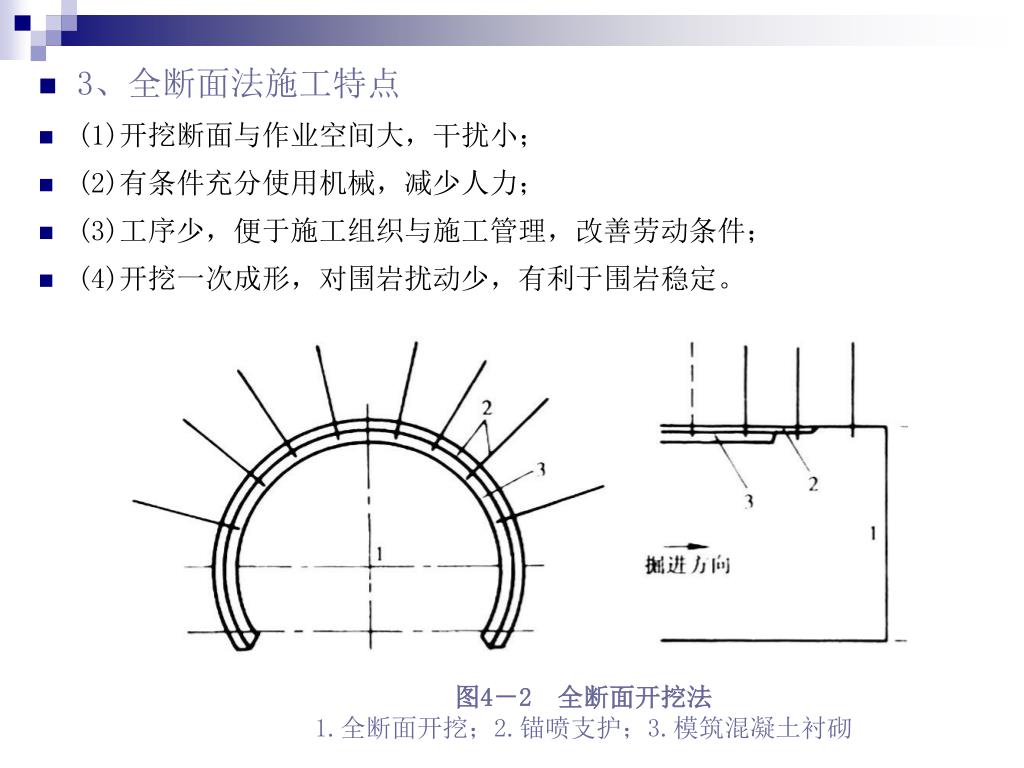 3、全断面法施工特点

(1)开挖断面与作业空间大，干扰小；

(2)有条件充分使用机械，减少人力；

(3)工序少，便于施工组织与施工管理，改善劳动条件；

(4)开挖一次成形，对围岩扰动少，有利于围岩稳定。

2
3
1

3
2
1
掘进方向

图4－2　全断面开挖法
1.全断面开挖；2.锚喷支护；3.模筑混凝土衬砌